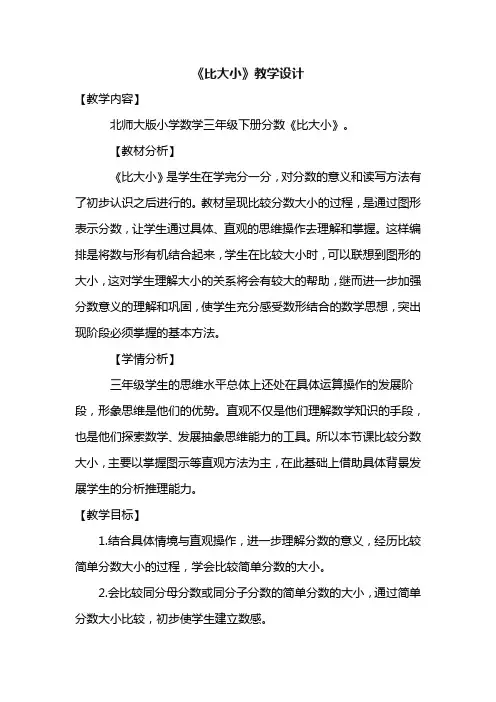 《比大小》教学设计

【教学内容】

北师大版小学数学三年级下册分数《比大小》。

【教材分析】

《比大小》是学生在学完分一分，对分数的意义和读写方法有了初步认识之后进行的。教材呈现比较分数大小的过程，是通过图形表示分数，让学生通过具体、直观的思维操作去理解和掌握。这样编排是将数与形有机结合起来，学生在比较大小时，可以联想到图形的大小，这对学生理解大小的关系将会有较大的帮助，继而进一步加强分数意义的理解和巩固，使学生充分感受数形结合的数学思想，突出现阶段必须掌握的基本方法。

【学情分析】

三年级学生的思维水平总体上还处在具体运算操作的发展阶段，形象思维是他们的优势。直观不仅是他们理解数学知识的手段，也是他们探索数学、发展抽象思维能力的工具。所以本节课比较分数大小，主要以掌握图示等直观方法为主，在此基础上借助具体背景发展学生的分析推理能力。

【教学目标】

1.结合具体情境与直观操作，进一步理解分数的意义，经历比较简单分数大小的过程，学会比较简单分数的大小。

2.会比较同分母分数或同分子分数的简单分数的大小，通过简单分数大小比较，初步使学生建立数感。